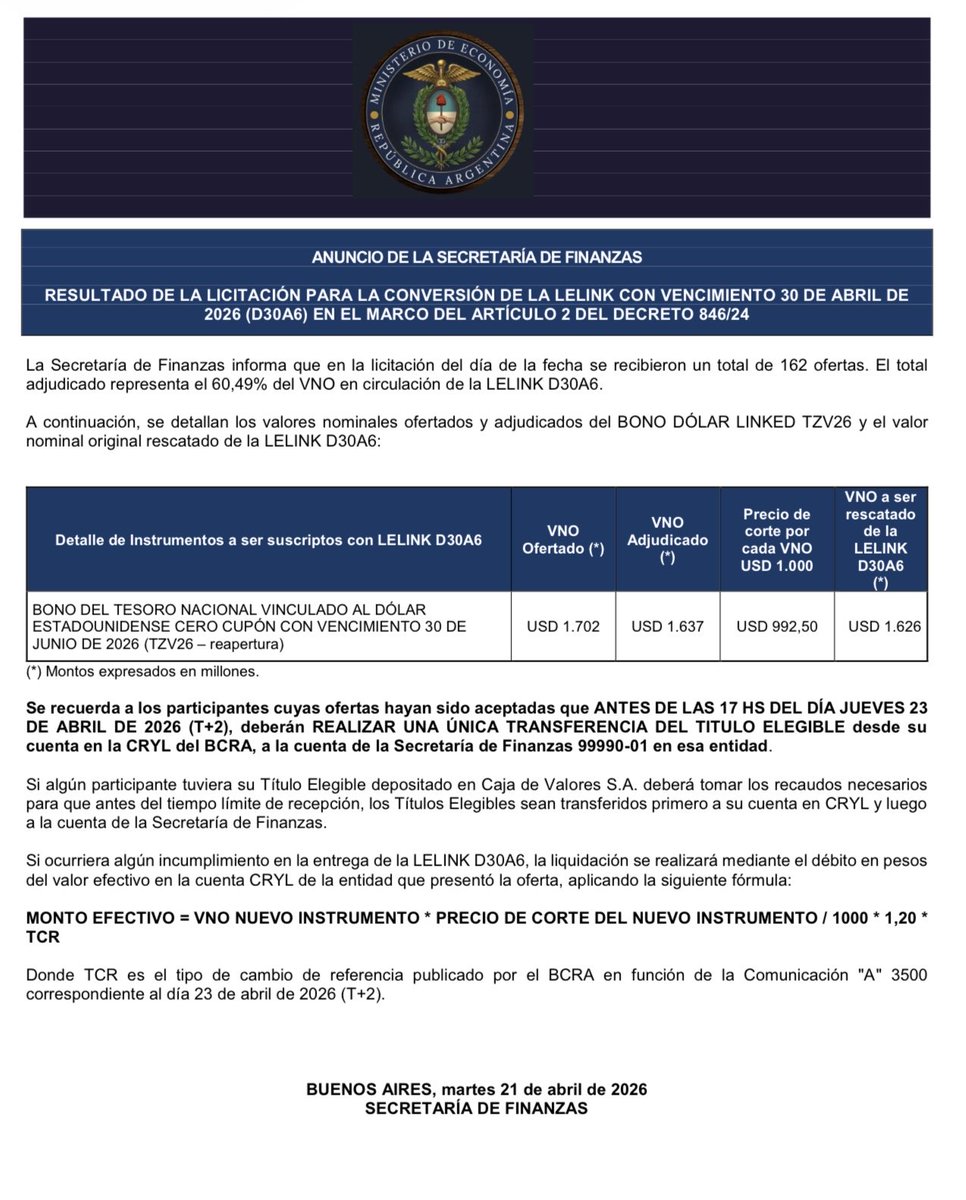 MINISTERIO DE ECONOMÍA
REPÚBLICA ARGENTINA

ANUNCIO DE LA SECRETARÍA DE FINANZAS

RESULTADO DE LA LICITACIÓN PARA LA CONVERSIÓN DE LA LELINK CON VENCIMIENTO 30 DE ABRIL DE 2026 (D30A6) EN EL MARCO DEL ARTÍCULO 2 DEL DECRETO 846/24

La Secretaría de Finanzas informa que en la licitación del día de la fecha se recibieron un total de 162 ofertas. El total adjudicado representa el 60,49% del VNO en circulación de la LELINK D30A6.

A continuación, se detallan los valores nominales ofertados y adjudicados del BONO DÓLAR LINKED TZV26 y el valor nominal original rescatado de la LELINK D30A6:

| Detalle de Instrumentos a ser suscriptos con LELINK D30A6 | VNO Ofertado (*) | VNO Adjudicado (*) | Precio de corte por cada VNO USD 1.000 | VNO a ser rescatado de la LELINK D30A6 (*) |
|---|---|---|---|---|
| BONO DEL TESORO NACIONAL VINCULADO AL DÓLAR ESTADOUNIDENSE CERO CUPÓN CON VENCIMIENTO 30 DE JUNIO DE 2026 (TZV26 – reapertura) | USD 1.702 | USD 1.637 | USD 992,50 | USD 1.626 |

(*) Montos expresados en millones.

Se recuerda a los participantes cuyas ofertas hayan sido aceptadas que ANTES DE LAS 17 HS DEL DÍA JUEVES 23 DE ABRIL DE 2026 (T+2), deberán REALIZAR UNA ÚNICA TRANSFERENCIA DEL TITULO ELEGIBLE desde su cuenta en la CRYL del BCRA, a la cuenta de la Secretaría de Finanzas 99990-01 en esa entidad.

Si algún participante tuviera su Título Elegible depositado en Caja de Valores S.A. deberá tomar los recaudos necesarios para que antes del tiempo límite de recepción, los Títulos Elegibles sean transferidos primero a su cuenta en CRYL y luego a la cuenta de la Secretaría de Finanzas.

Si ocurriera algún incumplimiento en la entrega de la LELINK D30A6, la liquidación se realizará mediante el débito en pesos del valor efectivo en la cuenta CRYL de la entidad que presentó la oferta, aplicando la siguiente fórmula:

MONTO EFECTIVO = VNO NUEVO INSTRUMENTO * PRECIO DE CORTE DEL NUEVO INSTRUMENTO / 1000 * 1,20 * TCR

Donde TCR es el tipo de cambio de referencia publicado por el BCRA en función de la Comunicación "A" 3500 correspondiente al día 23 de abril de 2026 (T+2).

BUENOS AIRES, martes 21 de abril de 2026
SECRETARÍA DE FINANZAS